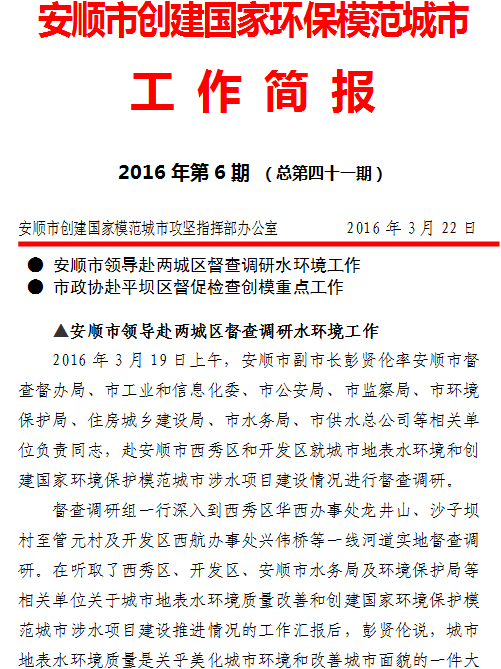 安顺市创建国家环保模范城市

工 作 简 报

2016 年第 6 期 （总第四十一期）

安顺市创建国家模范城市攻坚指挥部办公室　　　　2016 年 3 月 22 日

● 安顺市领导赴两城区督查调研水环境工作
● 市政协赴平坝区督促检查创模重点工作

▲安顺市领导赴两城区督查调研水环境工作

2016 年 3 月 19 日上午，安顺市副市长彭贤伦率安顺市督查督办局、市工业和信息化委、市公安局、市监察局、市环境保护局、住房城乡建设局、市水务局、市供水总公司等相关单位负责同志，赴安顺市西秀区和开发区就城市地表水环境和创建国家环境保护模范城市涉水项目建设情况进行督查调研。

督查调研组一行深入到西秀区华西办事处龙井山、沙子坝村至管元村及开发区西航办事处兴伟桥等一线河道实地督查调研。在听取了西秀区、开发区、安顺市水务局及环境保护局等相关单位关于城市地表水环境质量改善和创建国家环境保护模范城市涉水项目建设推进情况的工作汇报后，彭贤伦说，城市地表水环境质量是关乎美化城市环境和改善城市面貌的一件大